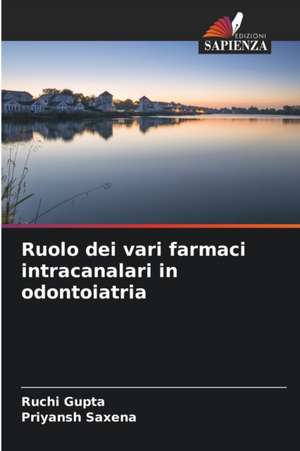 EDIZIONI
SAPIENZA

Ruolo dei vari farmaci intracanalari in odontoiatria

Ruchi Gupta
Priyansh Saxena